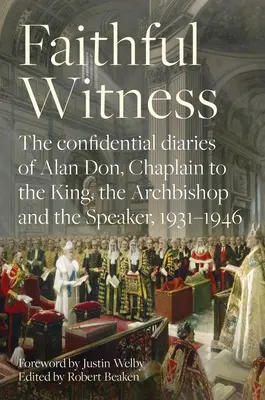 Faithful Witness

The confidential diaries of Alan Don, Chaplain to the King, the Archbishop and the Speaker, 1931–1946

Foreword by Justin Welby
Edited by Robert Beaken